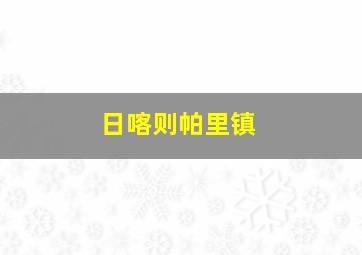 日喀则帕里镇